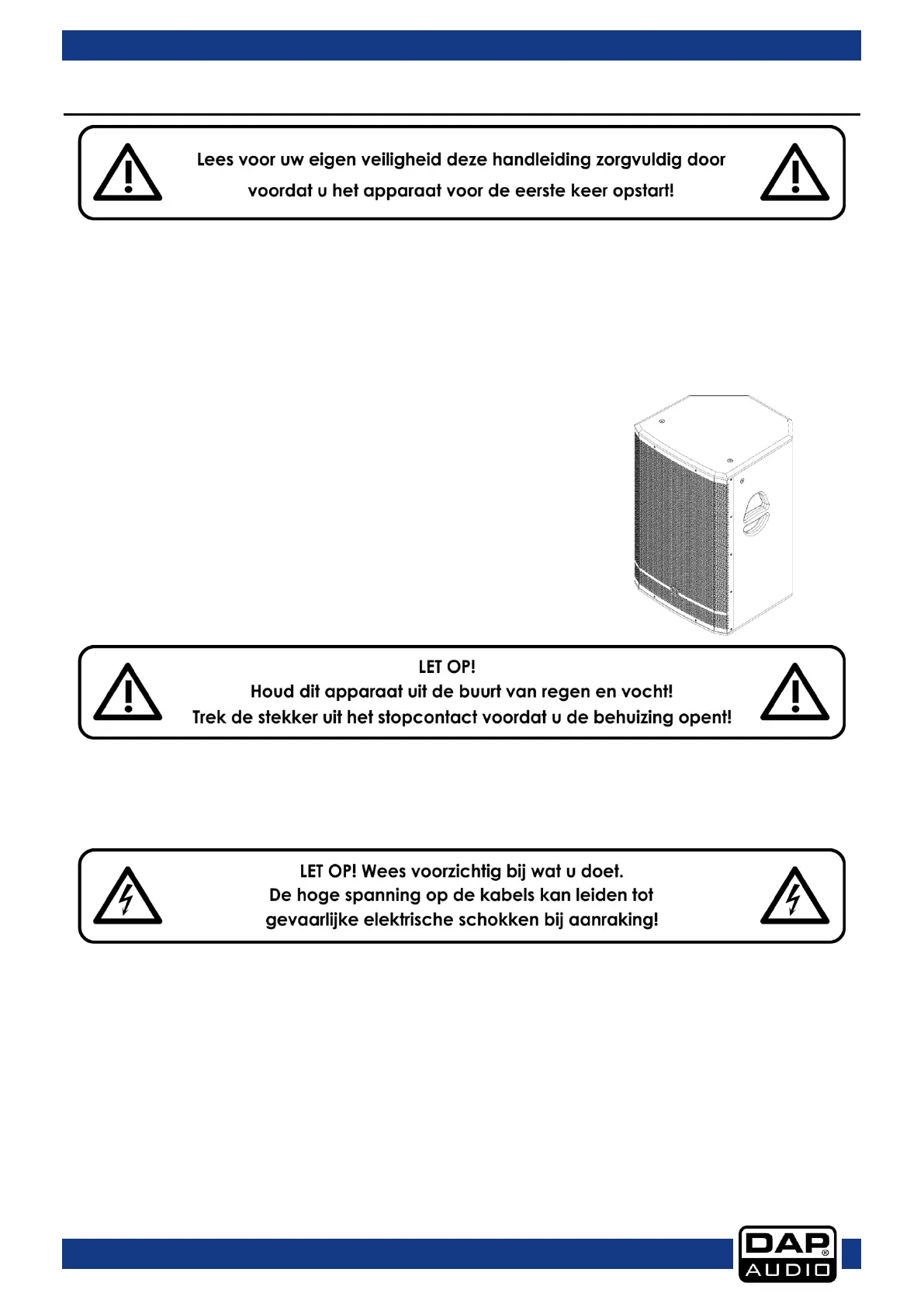 Lees voor uw eigen veiligheid deze handleiding zorgvuldig door voordat u het apparaat voor de eerste keer opstart!

LET OP!
Houd dit apparaat uit de buurt van regen en vocht!
Trek de stekker uit het stopcontact voordat u de behuizing opent!

LET OP! Wees voorzichtig bij wat u doet.
De hoge spanning op de kabels kan leiden tot gevaarlijke elektrische schokken bij aanraking!

DAP® AUDIO